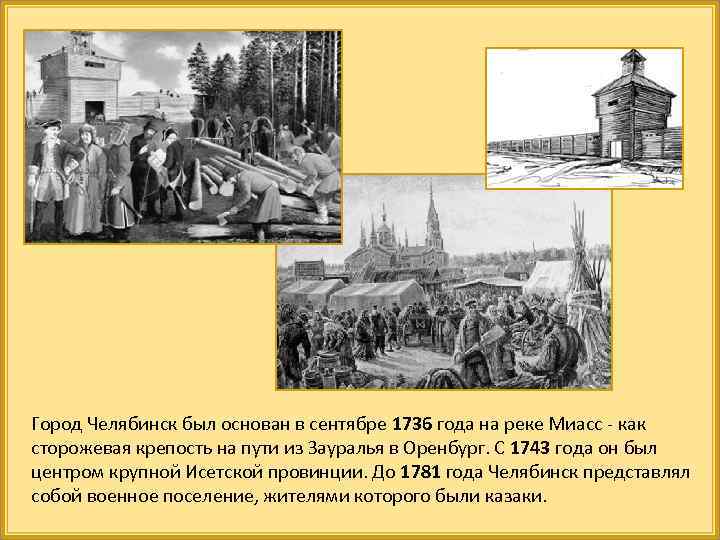 Город Челябинск был основан в сентябре 1736 года на реке Миасс - как сторожевая крепость на пути из Зауралья в Оренбург. С 1743 года он был центром крупной Исетской провинции. До 1781 года Челябинск представлял собой военное поселение, жителями которого были казаки.